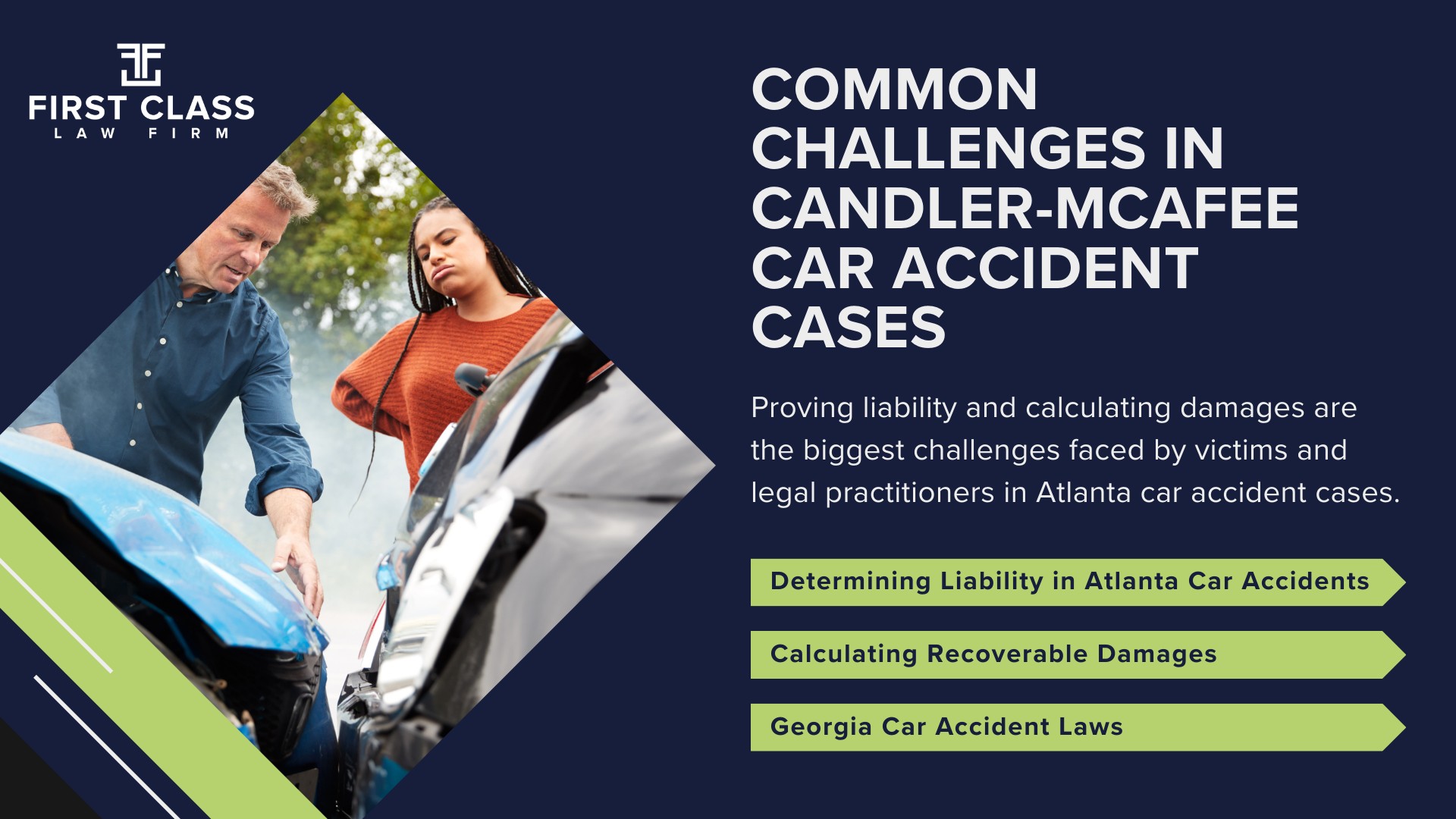 FIRST CLASS
LAW FIRM

COMMON CHALLENGES IN CANDLER-MCAFEE CAR ACCIDENT CASES

Proving liability and calculating damages are the biggest challenges faced by victims and legal practitioners in Atlanta car accident cases.

Determining Liability in Atlanta Car Accidents

Calculating Recoverable Damages

Georgia Car Accident Laws